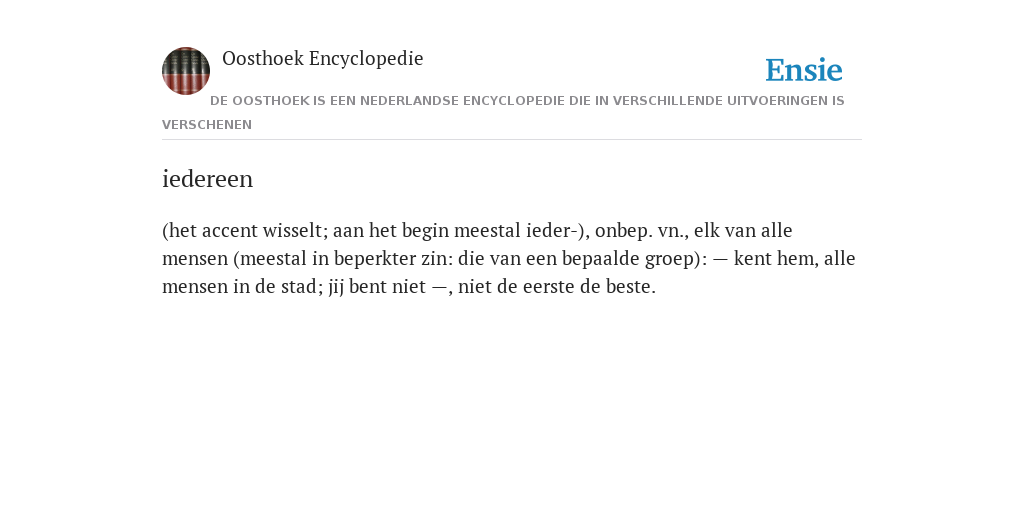 Oosthoek Encyclopedie

Ensie

DE OOSTHOEK IS EEN NEDERLANDSE ENCYCLOPEDIE DIE IN VERSCHILLENDE UITVOERINGEN IS VERSCHENEN

iedereen

(het accent wisselt; aan het begin meestal ieder-), onbep. vn., elk van alle mensen (meestal in beperkter zin: die van een bepaalde groep): — kent hem, alle mensen in de stad; jij bent niet —, niet de eerste de beste.